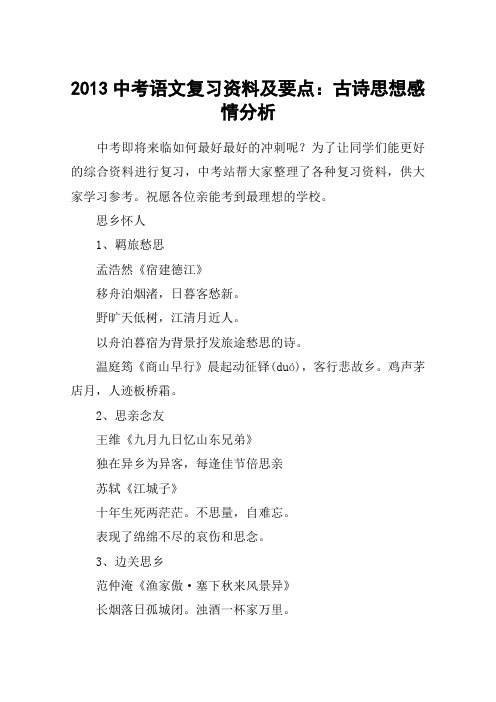 2013 中考语文复习资料及要点：古诗思想感情分析

中考即将来临如何最好最好的冲刺呢？为了让同学们能更好的综合资料进行复习，中考站帮大家整理了各种复习资料，供大家学习参考。祝愿各位亲能考到最理想的学校。

思乡怀人

1、羁旅愁思

孟浩然《宿建德江》

移舟泊烟渚，日暮客愁新。

野旷天低树，江清月近人。

以舟泊暮宿为背景抒发旅途愁思的诗。

温庭筠《商山早行》晨起动征铎(duó)，客行悲故乡。鸡声茅店月，人迹板桥霜。

2、思亲念友

王维《九月九日忆山东兄弟》

独在异乡为异客，每逢佳节倍思亲

苏轼《江城子》

十年生死两茫茫。不思量，自难忘。

表现了绵绵不尽的哀伤和思念。

3、边关思乡

范仲淹《渔家傲·塞下秋来风景异》

长烟落日孤城闭。浊酒一杯家万里。